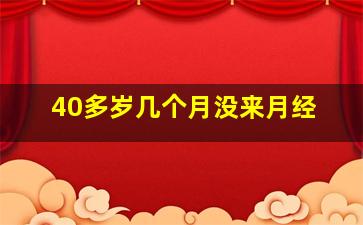 40多岁几个月没来月经